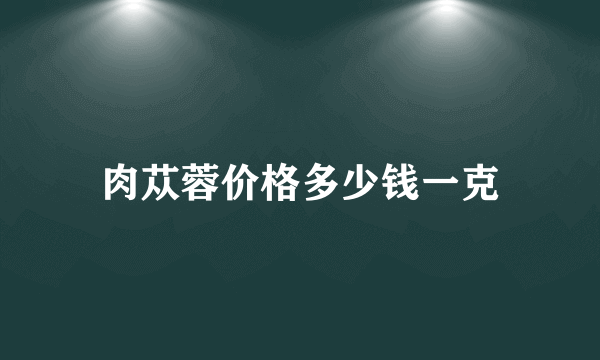 肉苁蓉价格多少钱一克